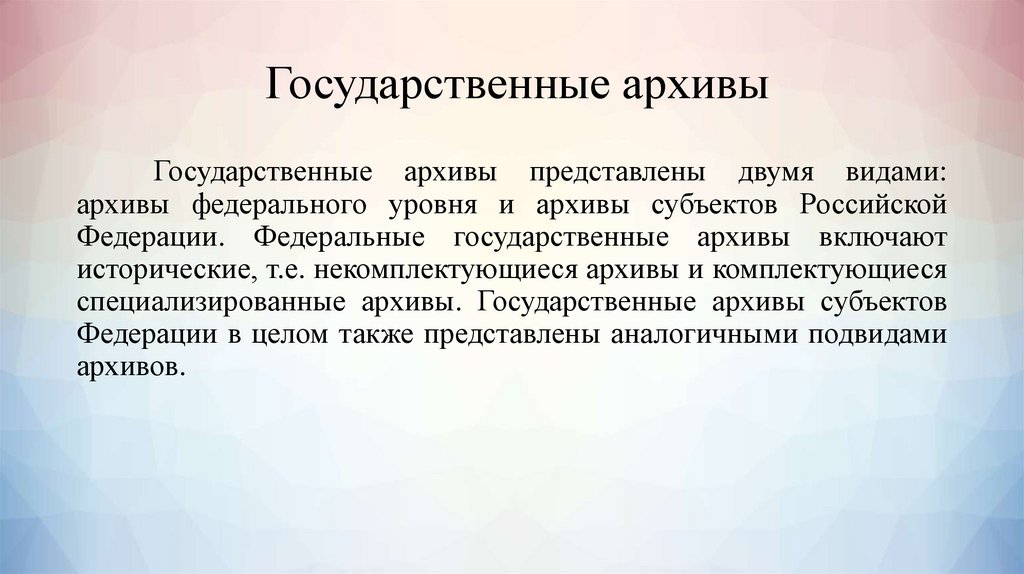 Государственные архивы

Государственные архивы представлены двумя видами: архивы федерального уровня и архивы субъектов Российской Федерации. Федеральные государственные архивы включают исторические, т.е. некомплектующиеся архивы и комплектующиеся специализированные архивы. Государственные архивы субъектов Федерации в целом также представлены аналогичными подвидами архивов.